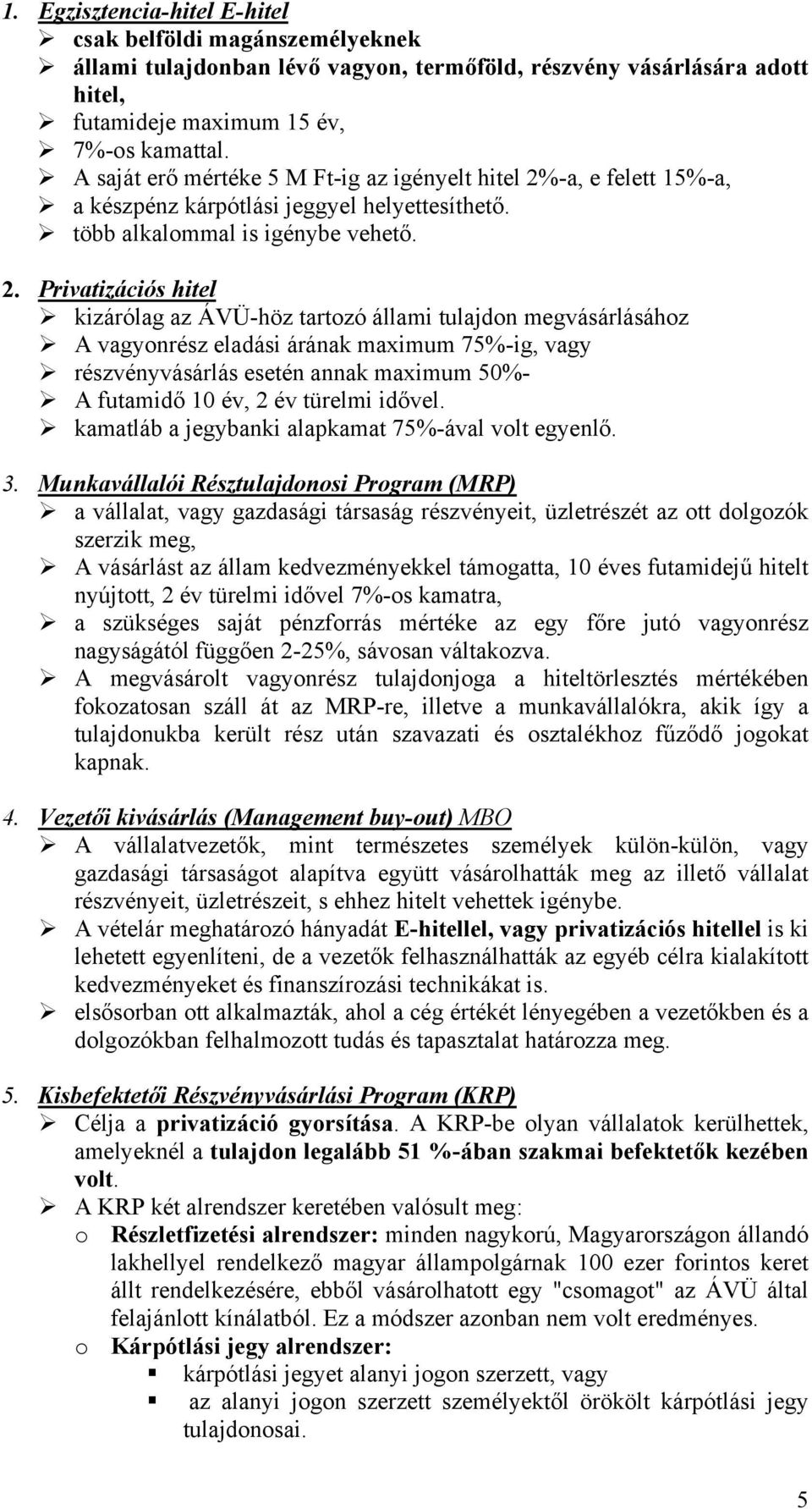 1. Egzisztencia-hitel E-hitel
➢ csak belföldi magánszemélyeknek
➢ állami tulajdonban lévő vagyon, termőföld, részvény vásárlására adott hitel,
➢ futamideje maximum 15 év,
➢ 7%-os kamattal.
➢ A saját erő mértéke 5 M Ft-ig az igényelt hitel 2%-a, e felett 15%-a,
➢ a készpénz kárpótlási jeggyel helyettesíthető.
➢ több alkalommal is igénybe vehető.

2. Privatizációs hitel
➢ kizárólag az ÁVÜ-höz tartozó állami tulajdon megvásárlásához
➢ A vagyonrész eladási árának maximum 75%-ig, vagy
➢ részvényvásárlás esetén annak maximum 50%-
➢ A futamidő 10 év, 2 év türelmi idővel.
➢ kamatláb a jegybanki alapkamat 75%-ával volt egyenlő.

3. Munkavállalói Résztulajdonosi Program (MRP)
➢ a vállalat, vagy gazdasági társaság részvényeit, üzletrészét az ott dolgozók szerzik meg,
➢ A vásárlást az állam kedvezményekkel támogatta, 10 éves futamidejű hitelt nyújtott, 2 év türelmi idővel 7%-os kamatra,
➢ a szükséges saját pénzforrás mértéke az egy főre jutó vagyonrész nagyságától függően 2-25%, sávosan váltakozva.
➢ A megvásárolt vagyonrész tulajdonjoga a hiteltörlesztés mértékében fokozatosan száll át az MRP-re, illetve a munkavállalókra, akik így a tulajdonukba került rész után szavazati és osztalékhoz fűződő jogokat kapnak.

4. Vezetői kivásárlás (Management buy-out) MBO
➢ A vállalatvezetők, mint természetes személyek külön-külön, vagy gazdasági társaságot alapítva együtt vásárolhatták meg az illető vállalat részvényeit, üzletrészeit, s ehhez hitelt vehettek igénybe.
➢ A vételár meghatározó hányadát E-hitellel, vagy privatizációs hitellel is ki lehetett egyenlíteni, de a vezetők felhasználhatták az egyéb célra kialakított kedvezményeket és finanszírozási technikákat is.
➢ elsősorban ott alkalmazták, ahol a cég értékét lényegében a vezetőkben és a dolgozókban felhalmozott tudás és tapasztalat határozza meg.

5. Kisbefektetői Részvényvásárlási Program (KRP)
➢ Célja a privatizáció gyorsítása. A KRP-be olyan vállalatok kerülhettek, amelyeknél a tulajdon legalább 51 %-ában szakmai befektetők kezében volt.
➢ A KRP két alrendszer keretében valósult meg:
o Részletfizetési alrendszer: minden nagykorú, Magyarországon állandó lakhellyel rendelkező magyar állampolgárnak 100 ezer forintos keret állt rendelkezésére, ebből vásárolhatott egy "csomagot" az ÁVÜ által felajánlott kínálatból. Ez a módszer azonban nem volt eredményes.
o Kárpótlási jegy alrendszer:
▪ kárpótlási jegyet alanyi jogon szerzett, vagy
▪ az alanyi jogon szerzett személyektől örökölt kárpótlási jegy tulajdonosai.

5